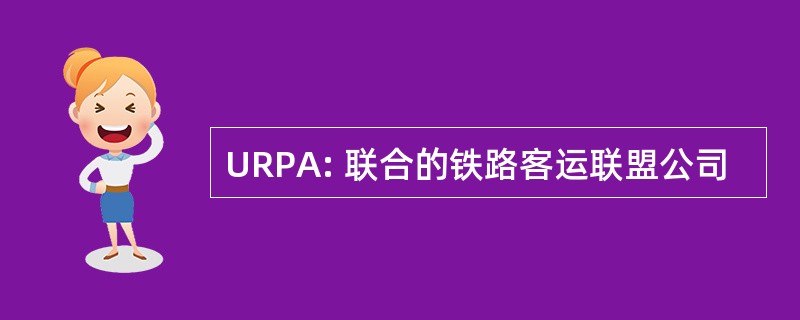 URPA: 联合的铁路客运联盟公司